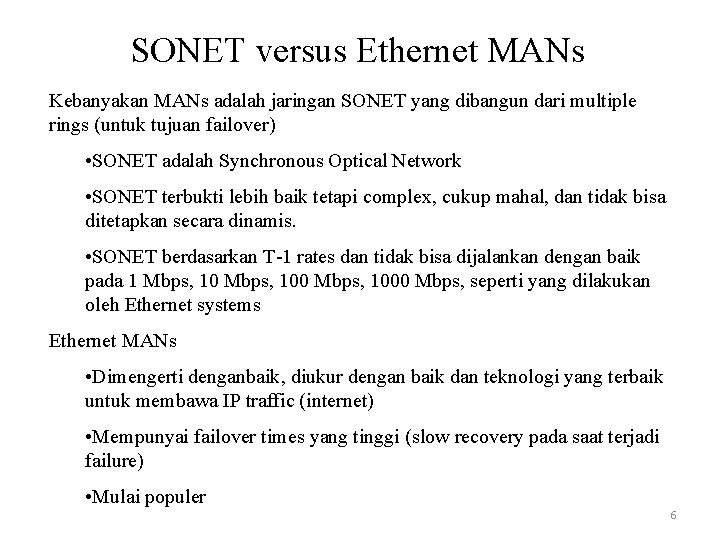 SONET versus Ethernet MANs

Kebanyakan MANs adalah jaringan SONET yang dibangun dari multiple rings (untuk tujuan failover)

•SONET adalah Synchronous Optical Network

•SONET terbukti lebih baik tetapi complex, cukup mahal, dan tidak bisa ditetapkan secara dinamis.

•SONET berdasarkan T-1 rates dan tidak bisa dijalankan dengan baik pada 1 Mbps, 10 Mbps, 100 Mbps, 1000 Mbps, seperti yang dilakukan oleh Ethernet systems

Ethernet MANs

•Dimengerti denganbaik, diukur dengan baik dan teknologi yang terbaik untuk membawa IP traffic (internet)

•Mempunyai failover times yang tinggi (slow recovery pada saat terjadi failure)

•Mulai populer

6